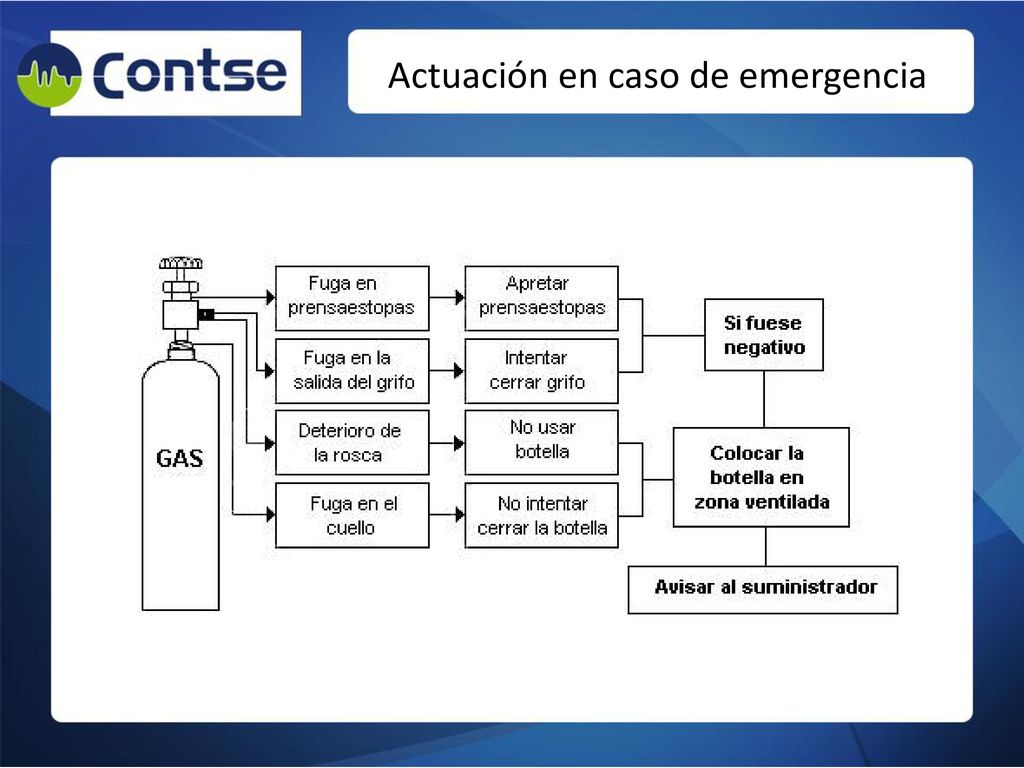 Contse

Actuación en caso de emergencia

GAS

Fuga en prensaestopas

Fuga en la salida del grifo

Deterioro de la rosca

Fuga en el cuello

Apretar prensaestopas

Intentar cerrar grifo

No usar botella

No intentar cerrar la botella

Si fuese negativo

Colocar la botella en zona ventilada

Avisar al suministrador